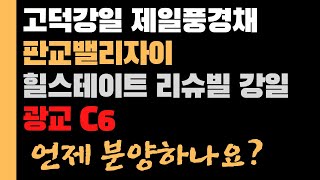 고덕강일 제일풍경채
판교밸리자이
힐스테이트 리슈빌 강일
광교 C6
언제 분양하나요?